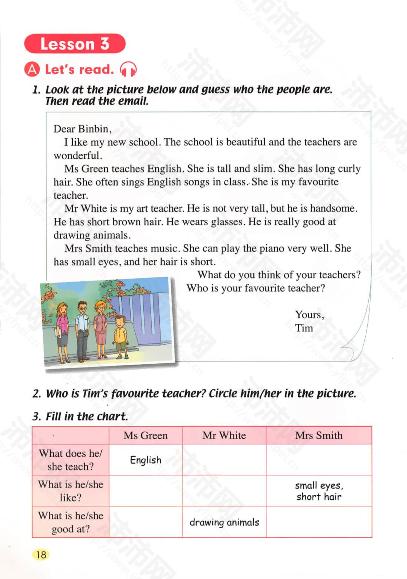 Lesson 3

A Let's read.

1. Look at the picture below and guess who the people are. Then read the email.

Dear Binbin,

I like my new school. The school is beautiful and the teachers are wonderful.

Ms Green teaches English. She is tall and slim. She has long curly hair. She often sings English songs in class. She is my favourite teacher.

Mr White is my art teacher. He is not very tall, but he is handsome. He has short brown hair. He wears glasses. He is really good at drawing animals.

Mrs Smith teaches music. She can play the piano very well. She has small eyes, and her hair is short.

What do you think of your teachers? Who is your favourite teacher?

Yours,
Tim

2. Who is Tim's favourite teacher? Circle him/her in the picture.

3. Fill in the chart.

| | Ms Green | Mr White | Mrs Smith |
|---|---|---|---|
| What does he/she teach? | English | | |
| What is he/she like? | | | small eyes, short hair |
| What is he/she good at? | | drawing animals | |

18